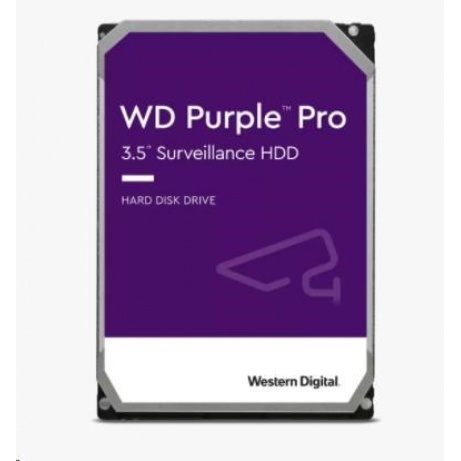 WD Purple™ Pro
3.5" Surveillance HDD

HARD DISK DRIVE

Western Digital.